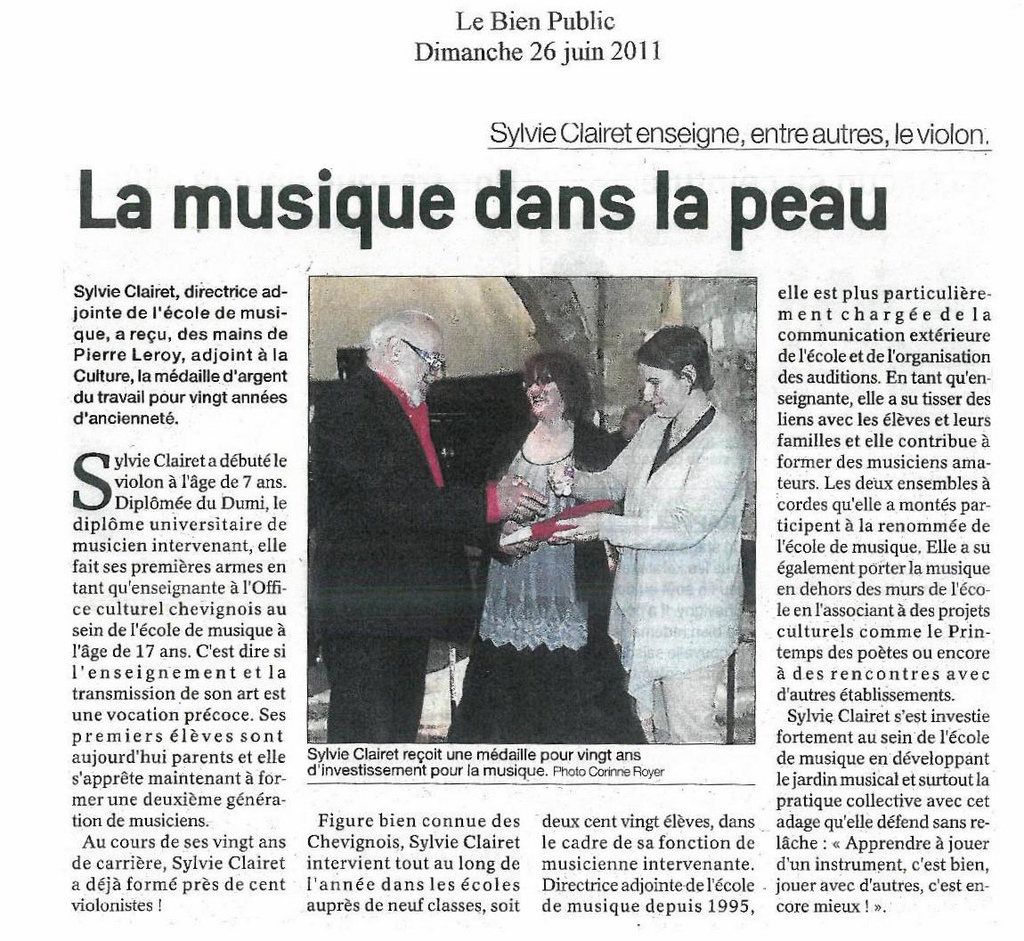 Le Bien Public
Dimanche 26 juin 2011

Sylvie Clairet enseigne, entre autres, le violon.

La musique dans la peau

Sylvie Clairet, directrice adjointe de l'école de musique, a reçu, des mains de Pierre Leroy, adjoint à la Culture, la médaille d'argent du travail pour vingt années d'ancienneté.

Sylvie Clairet a débuté le violon à l'âge de 7 ans. Diplômée du Dumi, le diplôme universitaire de musicien intervenant, elle fait ses premières armes en tant qu'enseignante à l'Office culturel chevignois au sein de l'école de musique à l'âge de 17 ans. C'est dire si l'enseignement et la transmission de son art est une vocation précoce. Ses premiers élèves sont aujourd'hui parents et elle s'apprête maintenant à former une deuxième génération de musiciens.

Au cours de ses vingt ans de carrière, Sylvie Clairet a déjà formé près de cent violonistes !

Sylvie Clairet reçoit une médaille pour vingt ans d'investissement pour la musique. Photo Corinne Royer

Figure bien connue des Chevignois, Sylvie Clairet intervient tout au long de l'année dans les écoles auprès de neuf classes, soit deux cent vingt élèves, dans le cadre de sa fonction de musicienne intervenante. Directrice adjointe de l'école de musique depuis 1995, elle est plus particulièrement chargée de la communication extérieure de l'école et de l'organisation des auditions. En tant qu'enseignante, elle a su tisser des liens avec les élèves et leurs familles et elle contribue à former des musiciens amateurs. Les deux ensembles à cordes qu'elle a montés participent à la renommée de l'école de musique. Elle a su également porter la musique en dehors des murs de l'école en l'associant à des projets culturels comme le Printemps des poètes ou encore à des rencontres avec d'autres établissements.

Sylvie Clairet s'est investie fortement au sein de l'école de musique en développant le jardin musical et surtout la pratique collective avec cet adage qu'elle défend sans relâche : « Apprendre à jouer d'un instrument, c'est bien, jouer avec d'autres, c'est encore mieux ! ».